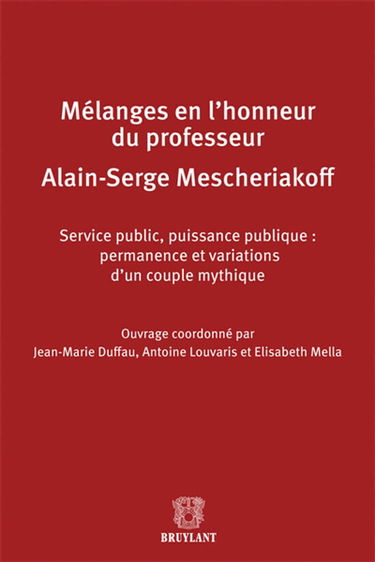 Mélanges en l'honneur du professeur
Alain-Serge Mescheriakoff

Service public, puissance publique : permanence et variations d'un couple mythique

Ouvrage coordonné par
Jean-Marie Duffau, Antoine Louvaris et Elisabeth Mella

BRUYLANT